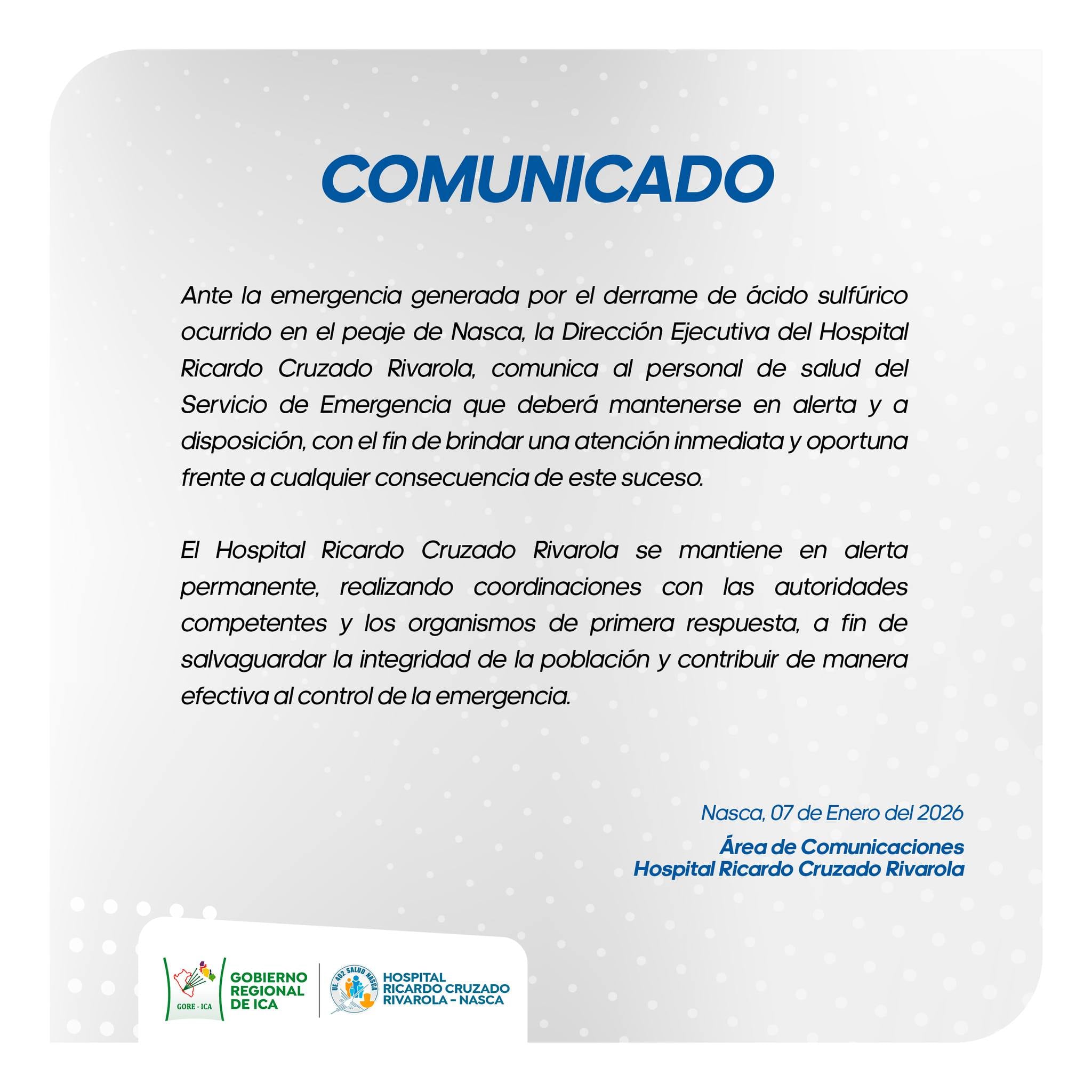 COMUNICADO

Ante la emergencia generada por el derrame de ácido sulfúrico ocurrido en el peaje de Nasca, la Dirección Ejecutiva del Hospital Ricardo Cruzado Rivarola, comunica al personal de salud del Servicio de Emergencia que deberá mantenerse en alerta y a disposición, con el fin de brindar una atención inmediata y oportuna frente a cualquier consecuencia de este suceso.

El Hospital Ricardo Cruzado Rivarola se mantiene en alerta permanente, realizando coordinaciones con las autoridades competentes y los organismos de primera respuesta, a fin de salvaguardar la integridad de la población y contribuir de manera efectiva al control de la emergencia.

Nasca, 07 de Enero del 2026

Área de Comunicaciones
Hospital Ricardo Cruzado Rivarola

GORE - ICA

GOBIERNO REGIONAL DE ICA

UE 402 SALUD NASCA

HOSPITAL RICARDO CRUZADO RIVAROLA - NASCA